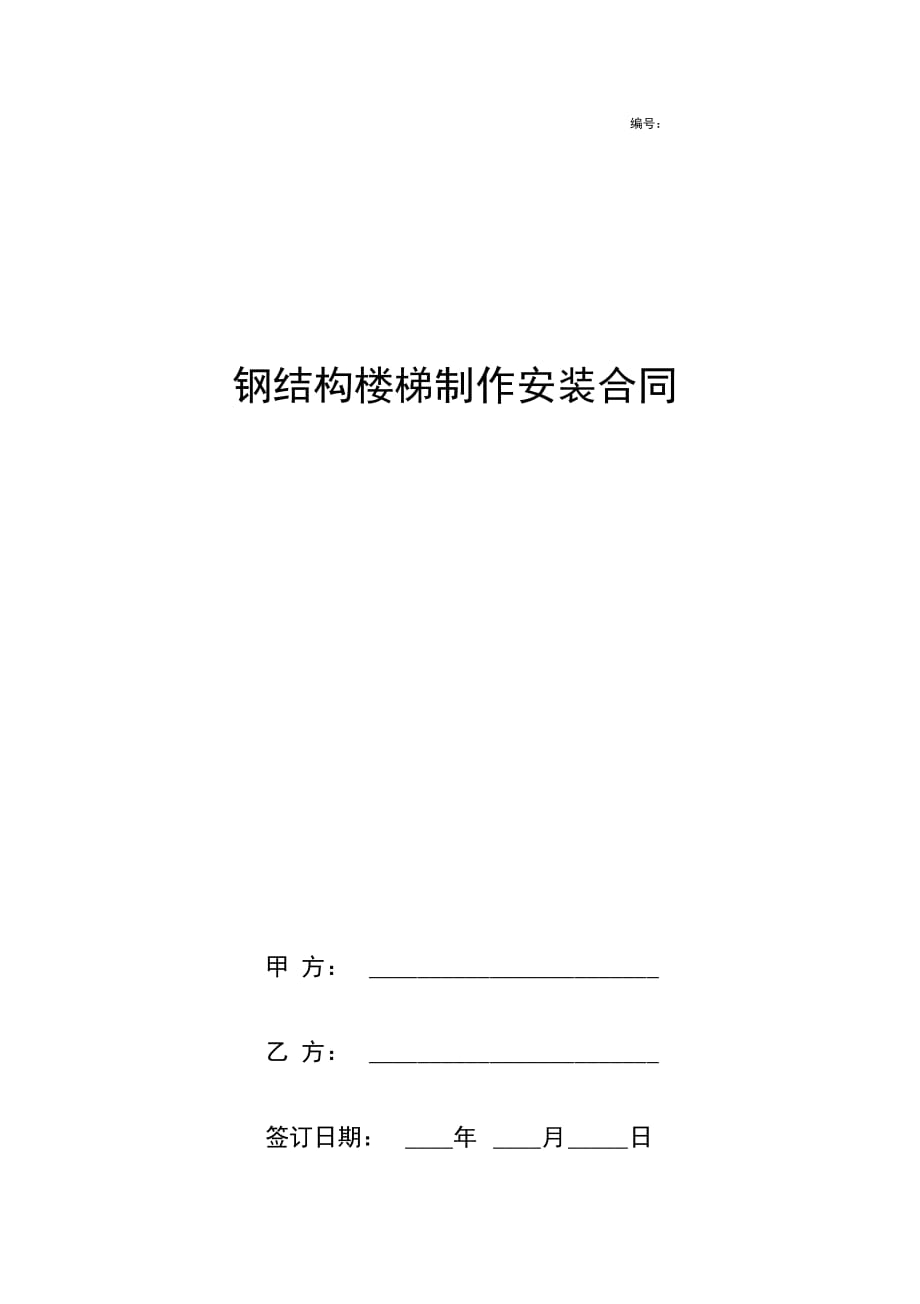 编号：

钢结构楼梯制作安装合同

甲 方： ________________________

乙 方： ________________________

签订日期： ____年 ____月_____日